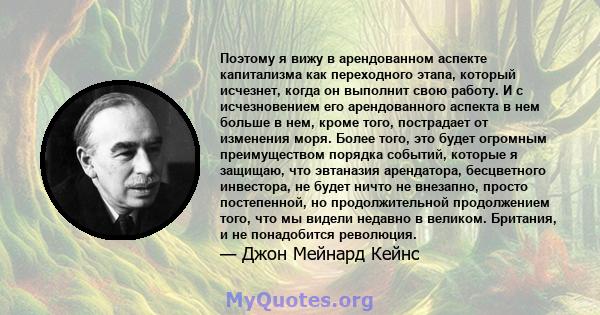 Поэтому я вижу в арендованном аспекте капитализма как переходного этапа, который исчезнет, когда он выполнит свою работу. И с исчезновением его арендованного аспекта в нем больше в нем, кроме того, пострадает от изменения моря. Более того, это будет огромным преимуществом порядка событий, которые я защищаю, что эвтаназия арендатора, бесцветного инвестора, не будет ничто не внезапно, просто постепенной, но продолжительной продолжением того, что мы видели недавно в великом. Британия, и не понадобится революция.

— Джон Мейнард Кейнс

MyQuotes.org